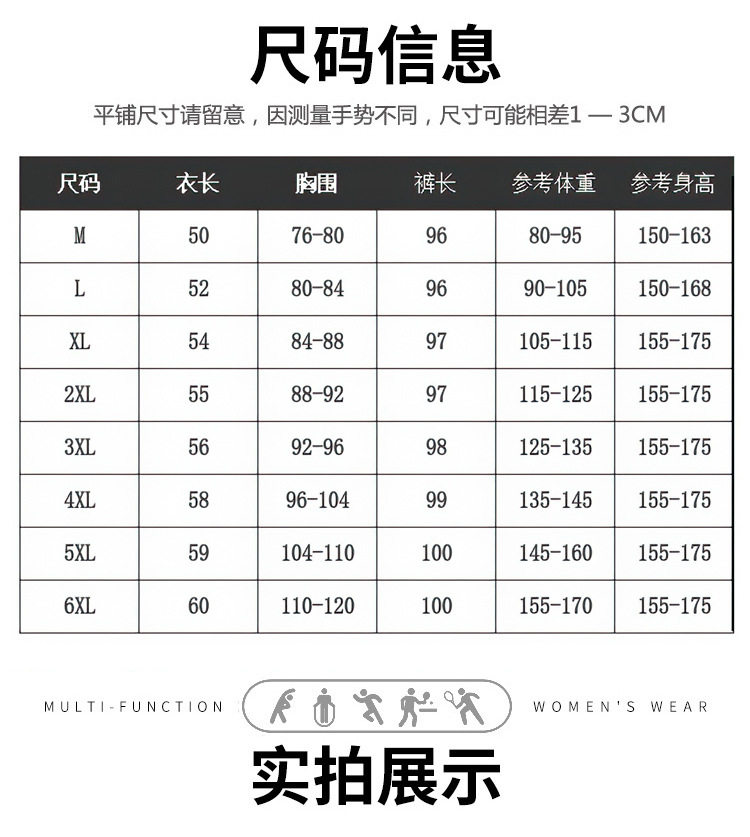 尺码信息

平铺尺寸请留意，因测量手势不同，尺寸可能相差1 — 3CM

| 尺码 | 衣长 | 胸围 | 裤长 | 参考体重 | 参考身高 |
|---|---|---|---|---|---|
| M | 50 | 76-80 | 96 | 80-95 | 150-163 |
| L | 52 | 80-84 | 96 | 90-105 | 150-168 |
| XL | 54 | 84-88 | 97 | 105-115 | 155-175 |
| 2XL | 55 | 88-92 | 97 | 115-125 | 155-175 |
| 3XL | 56 | 92-96 | 98 | 125-135 | 155-175 |
| 4XL | 58 | 96-104 | 99 | 135-145 | 155-175 |
| 5XL | 59 | 104-110 | 100 | 145-160 | 155-175 |
| 6XL | 60 | 110-120 | 100 | 155-170 | 155-175 |

MULTI-FUNCTION

WOMEN'S WEAR

实拍展示